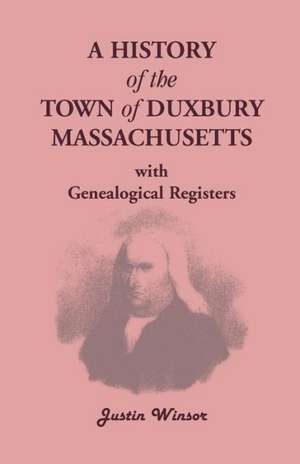 A HISTORY
of the
TOWN of DUXBURY
MASSACHUSETTS
with
Genealogical Registers

Justin Winsor